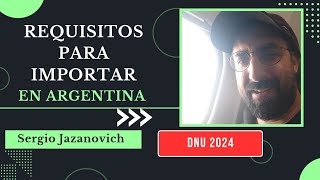 REQUISITOS PARA IMPORTAR EN ARGENTINA

Sergio Jazanovich

DNU 2024